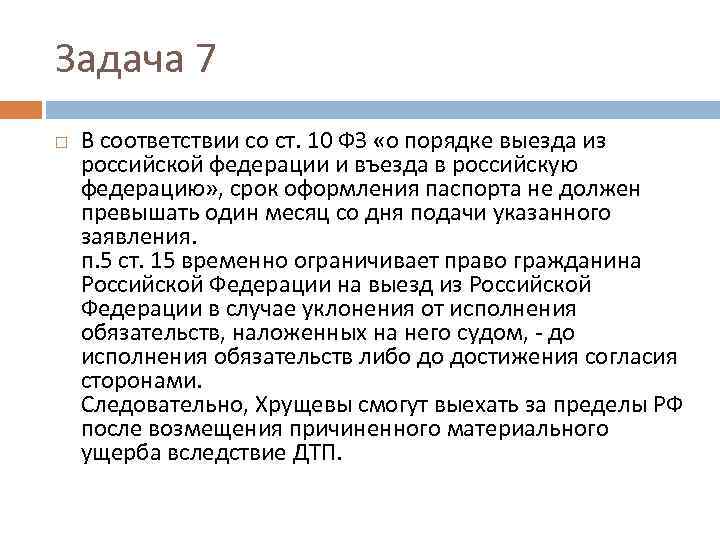 Задача 7

В соответствии со ст. 10 ФЗ «о порядке выезда из российской федерации и въезда в российскую федерацию», срок оформления паспорта не должен превышать один месяц со дня подачи указанного заявления.
п.5 ст. 15 временно ограничивает право гражданина Российской Федерации на выезд из Российской Федерации в случае уклонения от исполнения обязательств, наложенных на него судом, - до исполнения обязательств либо до достижения согласия сторонами.
Следовательно, Хрущевы смогут выехать за пределы РФ после возмещения причиненного материального ущерба вследствие ДТП.